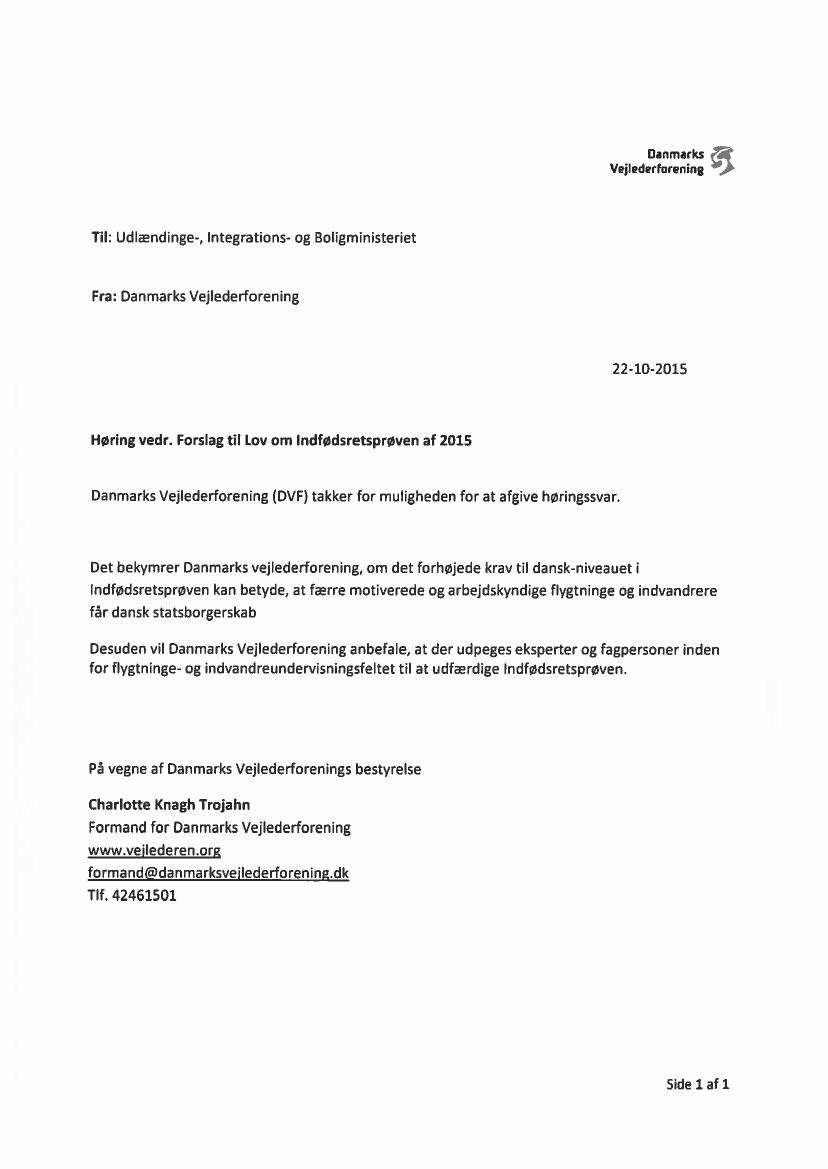 Danmarks Vejlederforening

Til: Udlændinge-, Integrations- og Boligministeriet

Fra: Danmarks Vejlederforening

22-10-2015

Høring vedr. Forslag til Lov om Indfødsretsprøven af 2015

Danmarks Vejlederforening (DVF) takker for muligheden for at afgive høringssvar.

Det bekymrer Danmarks vejlederforening, om det forhøjede krav til dansk-niveauet i Indfødsretsprøven kan betyde, at færre motiverede og arbejdskyndige flygtninge og indvandrere får dansk statsborgerskab

Desuden vil Danmarks Vejlederforening anbefale, at der udpeges eksperter og fagpersoner inden for flygtninge- og indvandreundervisningsfeltet til at udfærdige Indfødsretsprøven.

På vegne af Danmarks Vejlederforenings bestyrelse

Charlotte Knagh Trojahn
Formand for Danmarks Vejlederforening
www.vejlederen.org
formand@danmarksvejlederforening.dk
Tlf. 42461501

Side 1 af 1